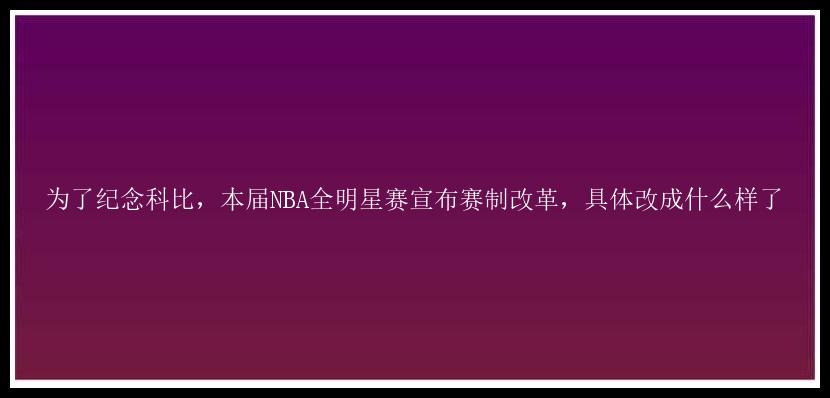 为了纪念科比，本届NBA全明星赛宣布赛制改革，具体改成什么样了